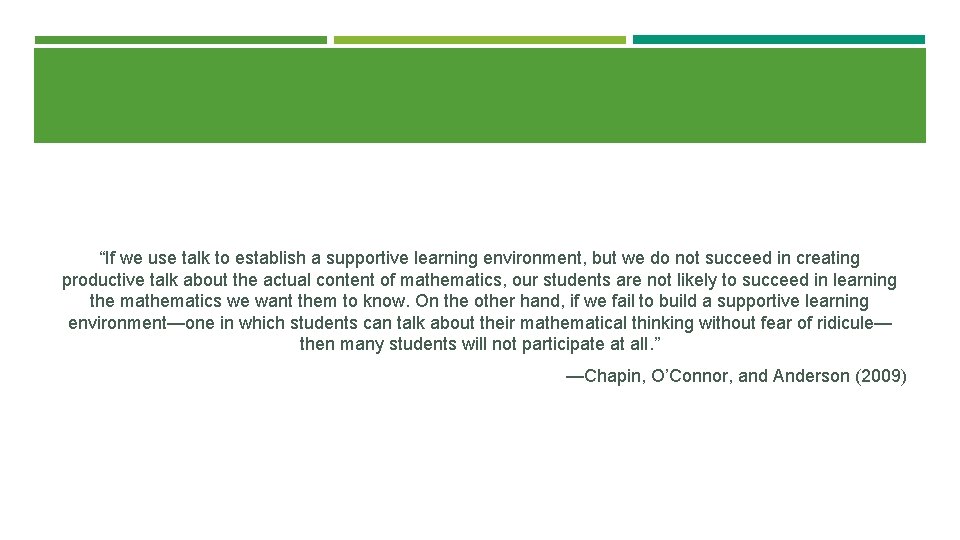 "If we use talk to establish a supportive learning environment, but we do not succeed in creating productive talk about the actual content of mathematics, our students are not likely to succeed in learning the mathematics we want them to know. On the other hand, if we fail to build a supportive learning environment—one in which students can talk about their mathematical thinking without fear of ridicule—then many students will not participate at all."

—Chapin, O'Connor, and Anderson (2009)